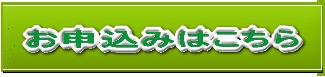 お申込みはこちら